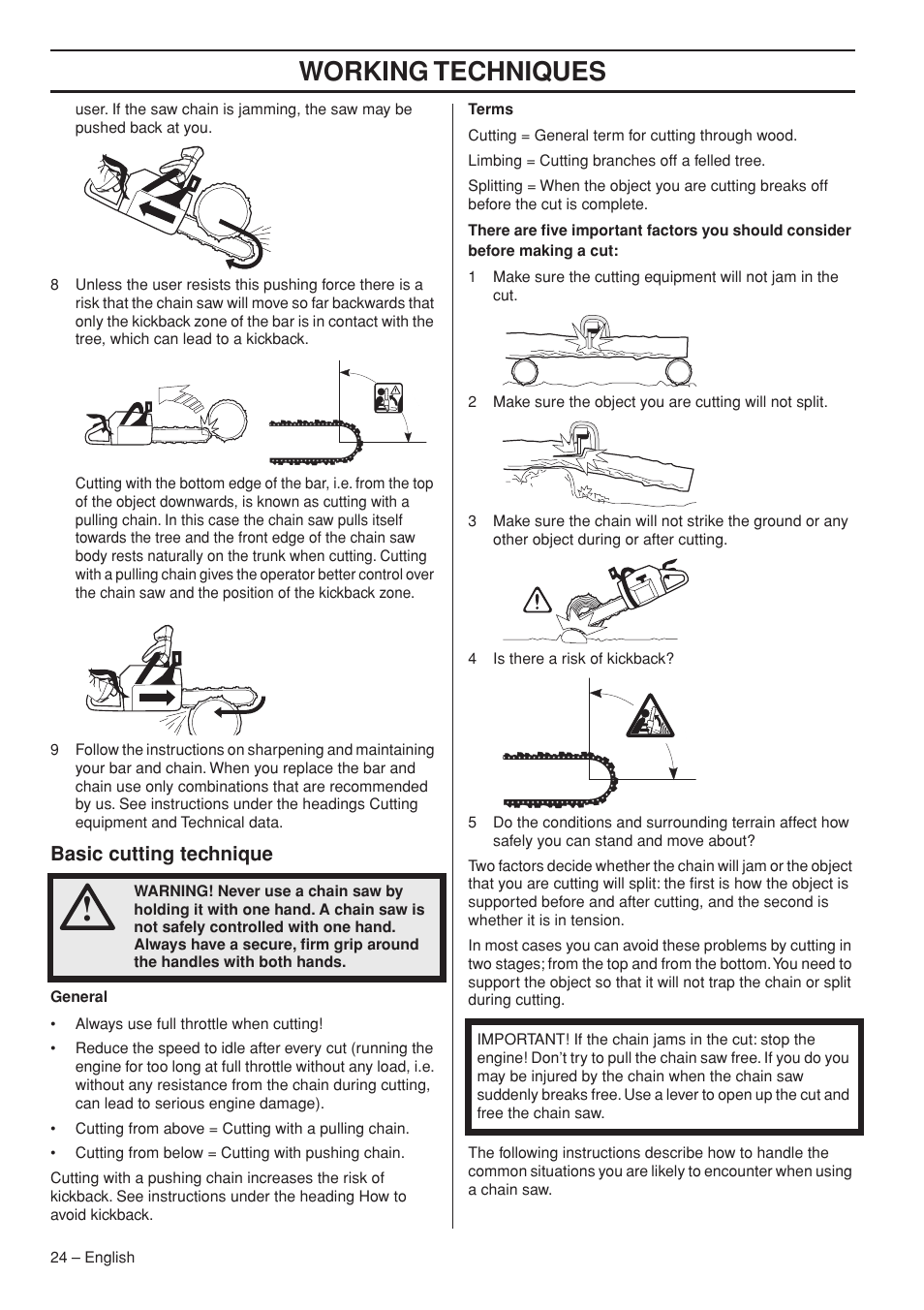 WORKING TECHNIQUES

user. If the saw chain is jamming, the saw may be pushed back at you.

8 Unless the user resists this pushing force there is a risk that the chain saw will move so far backwards that only the kickback zone of the bar is in contact with the tree, which can lead to a kickback.

Cutting with the bottom edge of the bar, i.e. from the top of the object downwards, is known as cutting with a pulling chain. In this case the chain saw pulls itself towards the tree and the front edge of the chain saw body rests naturally on the trunk when cutting. Cutting with a pulling chain gives the operator better control over the chain saw and the position of the kickback zone.

9 Follow the instructions on sharpening and maintaining your bar and chain. When you replace the bar and chain use only combinations that are recommended by us. See instructions under the headings Cutting equipment and Technical data.

Basic cutting technique

WARNING! Never use a chain saw by holding it with one hand. A chain saw is not safely controlled with one hand. Always have a secure, firm grip around the handles with both hands.

General

• Always use full throttle when cutting!

• Reduce the speed to idle after every cut (running the engine for too long at full throttle without any load, i.e. without any resistance from the chain during cutting, can lead to serious engine damage).

• Cutting from above = Cutting with a pulling chain.

• Cutting from below = Cutting with pushing chain.

Cutting with a pushing chain increases the risk of kickback. See instructions under the heading How to avoid kickback.

Terms

Cutting = General term for cutting through wood.

Limbing = Cutting branches off a felled tree.

Splitting = When the object you are cutting breaks off before the cut is complete.

There are five important factors you should consider before making a cut:

1 Make sure the cutting equipment will not jam in the cut.

2 Make sure the object you are cutting will not split.

3 Make sure the chain will not strike the ground or any other object during or after cutting.

4 Is there a risk of kickback?

5 Do the conditions and surrounding terrain affect how safely you can stand and move about?

Two factors decide whether the chain will jam or the object that you are cutting will split: the first is how the object is supported before and after cutting, and the second is whether it is in tension.

In most cases you can avoid these problems by cutting in two stages; from the top and from the bottom. You need to support the object so that it will not trap the chain or split during cutting.

IMPORTANT! If the chain jams in the cut: stop the engine! Don't try to pull the chain saw free. If you do you may be injured by the chain when the chain saw suddenly breaks free. Use a lever to open up the cut and free the chain saw.

The following instructions describe how to handle the common situations you are likely to encounter when using a chain saw.

24 – English